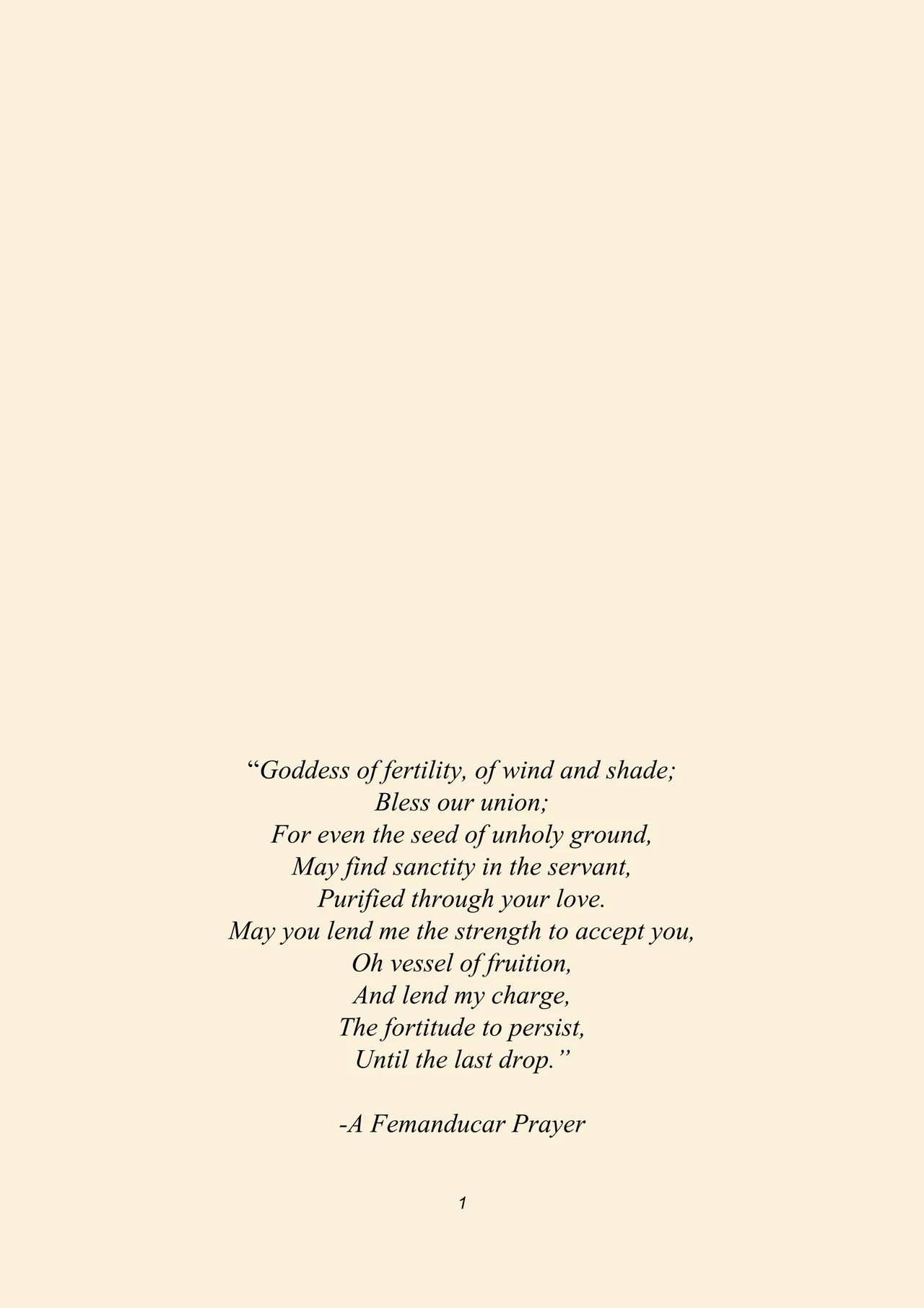 “Goddess of fertility, of wind and shade;
Bless our union;
For even the seed of unholy ground,
May find sanctity in the servant,
Purified through your love.
May you lend me the strength to accept you,
Oh vessel of fruition,
And lend my charge,
The fortitude to persist,
Until the last drop.”

-A Femanducar Prayer

1